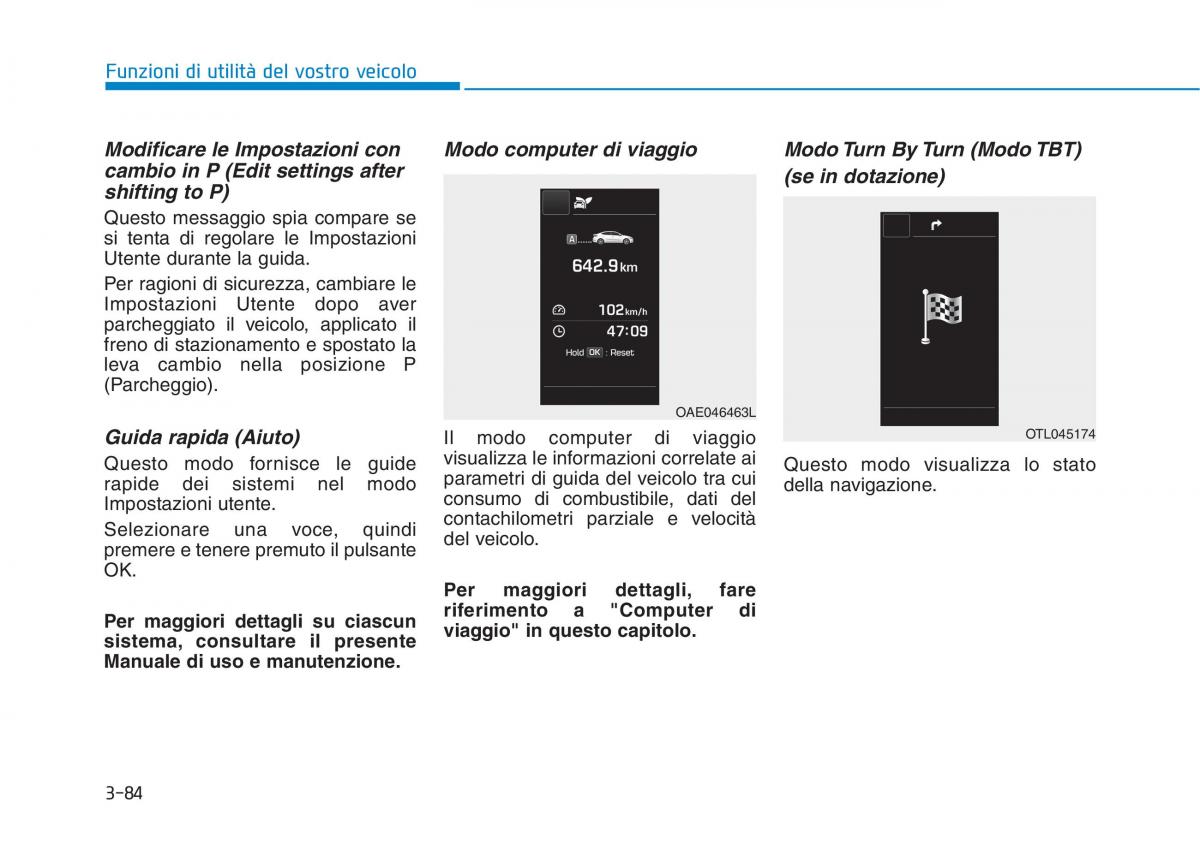 Funzioni di utilità del vostro veicolo

Modificare le Impostazioni con cambio in P (Edit settings after shifting to P)

Questo messaggio spia compare se si tenta di regolare le Impostazioni Utente durante la guida.

Per ragioni di sicurezza, cambiare le Impostazioni Utente dopo aver parcheggiato il veicolo, applicato il freno di stazionamento e spostato la leva cambio nella posizione P (Parcheggio).

Guida rapida (Aiuto)

Questo modo fornisce le guide rapide dei sistemi nel modo Impostazioni utente.

Selezionare una voce, quindi premere e tenere premuto il pulsante OK.

Per maggiori dettagli su ciascun sistema, consultare il presente Manuale di uso e manutenzione.

Modo computer di viaggio

A

642.9 km

102 km/h

47:09

Hold OK : Reset

OAE046463L

Il modo computer di viaggio visualizza le informazioni correlate ai parametri di guida del veicolo tra cui consumo di combustibile, dati del contachilometri parziale e velocità del veicolo.

Per maggiori dettagli, fare riferimento a "Computer di viaggio" in questo capitolo.

Modo Turn By Turn (Modo TBT) (se in dotazione)

OTL045174

Questo modo visualizza lo stato della navigazione.

3-84